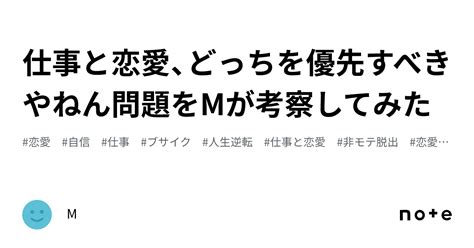 仕事と恋愛、どっちを優先すべきやねん問題をMが考察してみた

#恋愛　#自信　#仕事　#ブサイク　#人生逆転　#仕事と恋愛　#非モテ脱出　#恋愛…

M

note